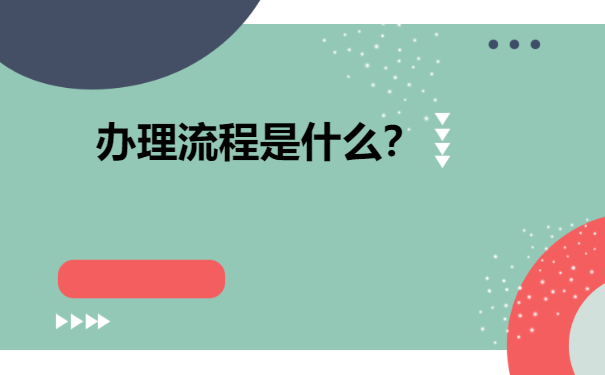 办理流程是什么?